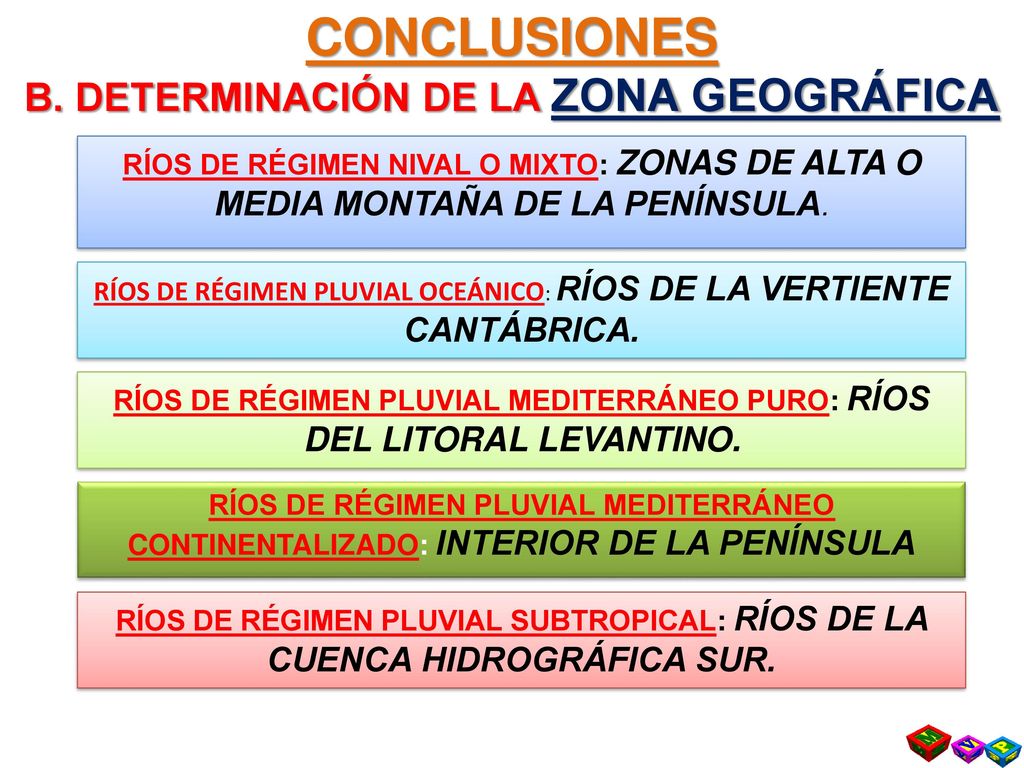 CONCLUSIONES
B. DETERMINACIÓN DE LA ZONA GEOGRÁFICA

RÍOS DE RÉGIMEN NIVAL O MIXTO: ZONAS DE ALTA O MEDIA MONTAÑA DE LA PENÍNSULA.

RÍOS DE RÉGIMEN PLUVIAL OCEÁNICO: RÍOS DE LA VERTIENTE CANTÁBRICA.

RÍOS DE RÉGIMEN PLUVIAL MEDITERRÁNEO PURO: RÍOS DEL LITORAL LEVANTINO.

RÍOS DE RÉGIMEN PLUVIAL MEDITERRÁNEO CONTINENTALIZADO: INTERIOR DE LA PENÍNSULA

RÍOS DE RÉGIMEN PLUVIAL SUBTROPICAL: RÍOS DE LA CUENCA HIDROGRÁFICA SUR.

M V P